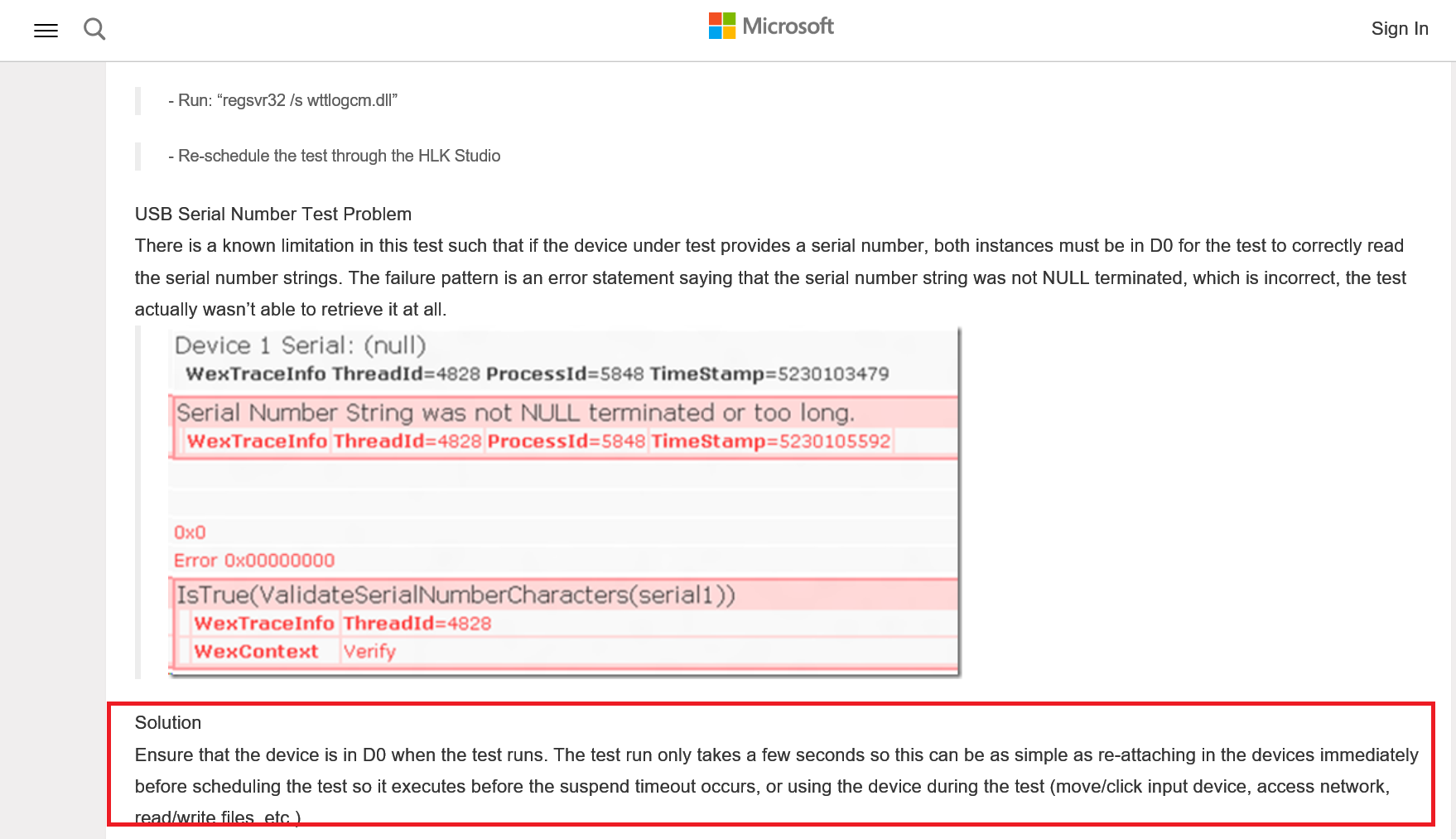 Microsoft

Sign In

- Run: “regsvr32 /s wttlogcm.dll”

- Re-schedule the test through the HLK Studio

USB Serial Number Test Problem

There is a known limitation in this test such that if the device under test provides a serial number, both instances must be in D0 for the test to correctly read the serial number strings. The failure pattern is an error statement saying that the serial number string was not NULL terminated, which is incorrect, the test actually wasn’t able to retrieve it at all.

Device 1 Serial: (null)
WexTraceInfo ThreadId=4828 ProcessId=5848 TimeStamp=5230103479

Serial Number String was not NULL terminated or too long.
WexTraceInfo ThreadId=4828 ProcessId=5848 TimeStamp=5230105592

0x0
Error 0x00000000

IsTrue(ValidateSerialNumberCharacters(serial1))
WexTraceInfo ThreadId=4828
WexContext Verify

Solution

Ensure that the device is in D0 when the test runs. The test run only takes a few seconds so this can be as simple as re-attaching in the devices immediately before scheduling the test so it executes before the suspend timeout occurs, or using the device during the test (move/click input device, access network, read/write files, etc.)